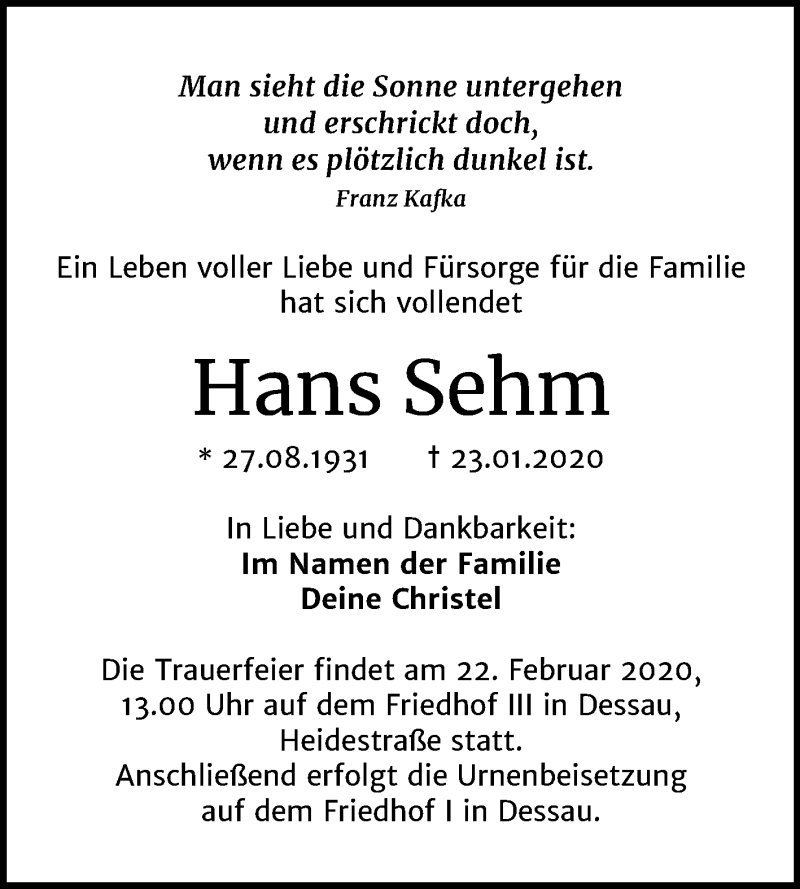 Man sieht die Sonne untergehen
und erschrickt doch,
wenn es plötzlich dunkel ist.
Franz Kafka

Ein Leben voller Liebe und Fürsorge für die Familie hat sich vollendet

Hans Sehm

* 27.08.1931 † 23.01.2020

In Liebe und Dankbarkeit:
Im Namen der Familie
Deine Christel

Die Trauerfeier findet am 22. Februar 2020, 13.00 Uhr auf dem Friedhof III in Dessau, Heidestraße statt.
Anschließend erfolgt die Urnenbeisetzung auf dem Friedhof I in Dessau.